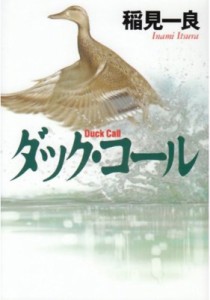 稲見一良
Inami Itsura

Duck Call
ダック・コール